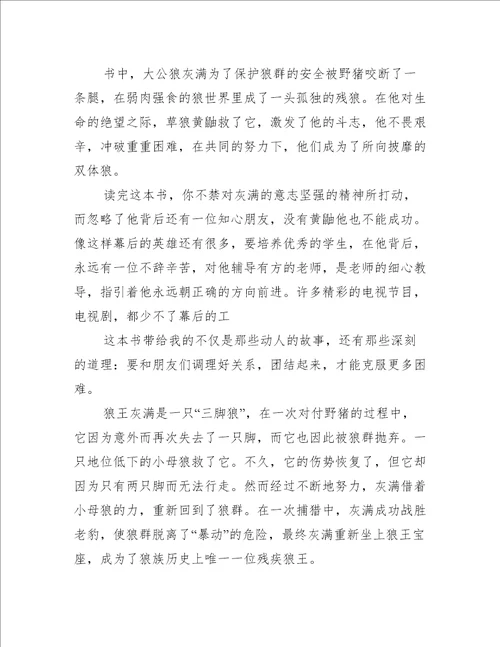 书中，大公狼灰满为了保护狼群的安全被野猪咬断了一条腿，在弱肉强食的狼世界里成了一头孤独的残狼。在他对生命的绝望之际，草狼黄鼬救了它，激发了他的斗志，他不畏艰辛，冲破重重困难，在共同的努力下，他们成为了所向披靡的双体狼。

读完这本书，你不禁对灰满的意志坚强的精神所打动，而忽略了他背后还有一位知心朋友，没有黄鼬他也不能成功。像这样幕后的英雄还有很多，要培养优秀的学生，在他背后，永远有一位不辞辛苦，对他辅导有方的老师，是老师的细心教导，指引着他永远朝正确的方向前进。许多精彩的电视节目，电视剧，都少不了幕后的工

这本书带给我的不仅是那些动人的故事，还有那些深刻的道理：要和朋友们调理好关系，团结起来，才能克服更多困难。

狼王灰满是一只“三脚狼”，在一次对付野猪的过程中，它因为意外而再次失去了一只脚，而它也因此被狼群抛弃。一只地位低下的小母狼救了它。不久，它的伤势恢复了，但它却因为只有两只脚而无法行走。然而经过不断地努力，灰满借着小母狼的力，重新回到了狼群。在一次捕猎中，灰满成功战胜老豹，使狼群脱离了“暴动”的危险，最终灰满重新坐上狼王宝座，成为了狼族历史上唯一一位残疾狼王。